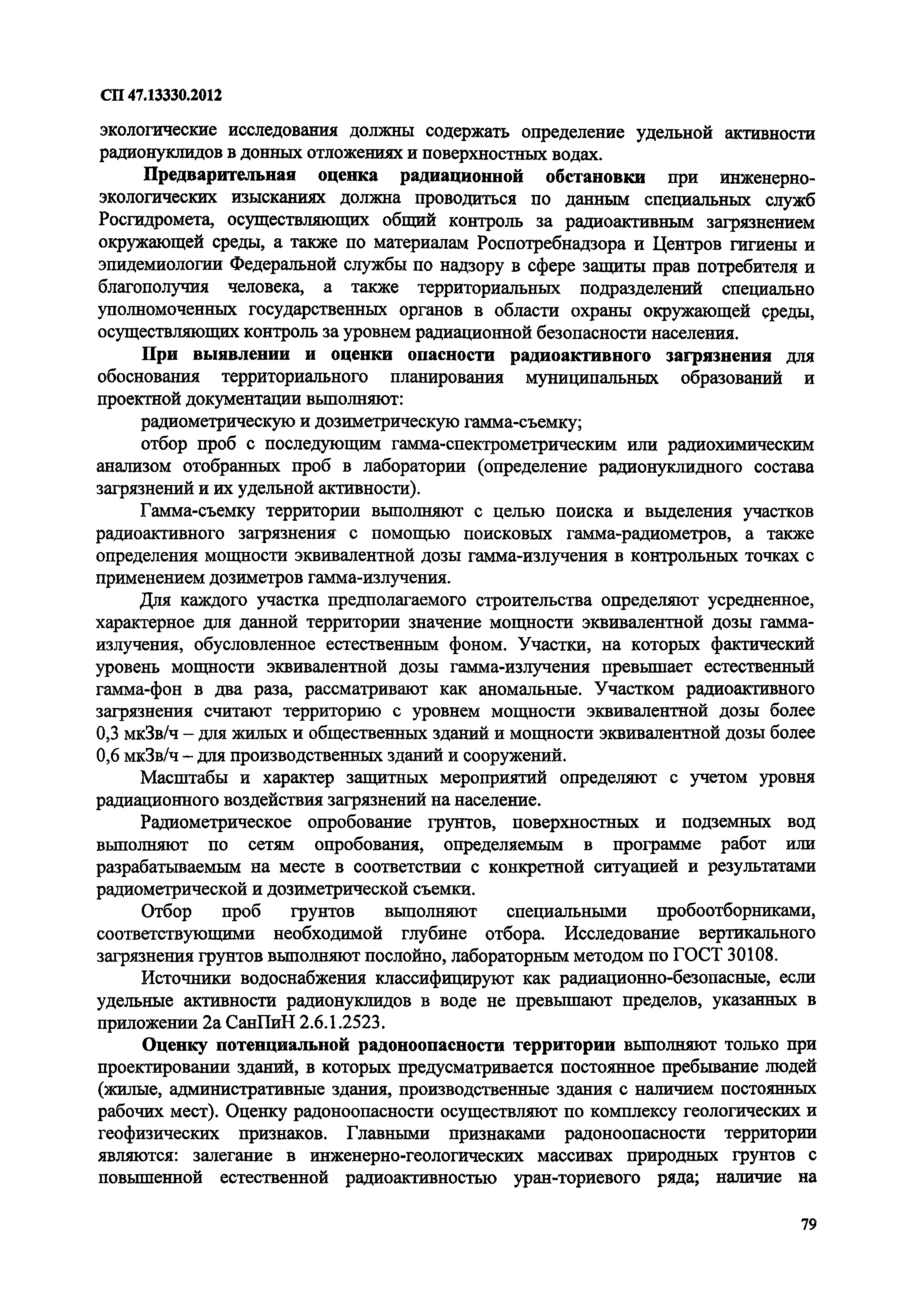 СП 47.13330.2012

экологические исследования должны содержать определение удельной активности радионуклидов в донных отложениях и поверхностных водах.

Предварительная оценка радиационной обстановки при инженерно-экологических изысканиях должна проводиться по данным специальных служб Росгидромета, осуществляющих общий контроль за радиоактивным загрязнением окружающей среды, а также по материалам Роспотребнадзора и Центров гигиены и эпидемиологии Федеральной службы по надзору в сфере защиты прав потребителя и благополучия человека, а также территориальных подразделений специально уполномоченных государственных органов в области охраны окружающей среды, осуществляющих контроль за уровнем радиационной безопасности населения.

При выявлении и оценки опасности радиоактивного загрязнения для обоснования территориального планирования муниципальных образований и проектной документации выполняют:

радиометрическую и дозиметрическую гамма-съемку;

отбор проб с последующим гамма-спектрометрическим или радиохимическим анализом отобранных проб в лаборатории (определение радионуклидного состава загрязнений и их удельной активности).

Гамма-съемку территории выполняют с целью поиска и выделения участков радиоактивного загрязнения с помощью поисковых гамма-радиометров, а также определения мощности эквивалентной дозы гамма-излучения в контрольных точках с применением дозиметров гамма-излучения.

Для каждого участка предполагаемого строительства определяют усредненное, характерное для данной территории значение мощности эквивалентной дозы гамма-излучения, обусловленное естественным фоном. Участки, на которых фактический уровень мощности эквивалентной дозы гамма-излучения превышает естественный гамма-фон в два раза, рассматривают как аномальные. Участком радиоактивного загрязнения считают территорию с уровнем мощности эквивалентной дозы более 0,3 мкЗв/ч – для жилых и общественных зданий и мощности эквивалентной дозы более 0,6 мкЗв/ч – для производственных зданий и сооружений.

Масштабы и характер защитных мероприятий определяют с учетом уровня радиационного воздействия загрязнений на население.

Радиометрическое опробование грунтов, поверхностных и подземных вод выполняют по сетям опробования, определяемым в программе работ или разрабатываемым на месте в соответствии с конкретной ситуацией и результатами радиометрической и дозиметрической съемки.

Отбор проб грунтов выполняют специальными пробоотборниками, соответствующими необходимой глубине отбора. Исследование вертикального загрязнения грунтов выполняют послойно, лабораторным методом по ГОСТ 30108.

Источники водоснабжения классифицируют как радиационно-безопасные, если удельные активности радионуклидов в воде не превышают пределов, указанных в приложении 2а СанПиН 2.6.1.2523.

Оценку потенциальной радоноопасности территории выполняют только при проектировании зданий, в которых предусматривается постоянное пребывание людей (жилые, административные здания, производственные здания с наличием постоянных рабочих мест). Оценку радоноопасности осуществляют по комплексу геологических и геофизических признаков. Главными признаками радоноопасности территории являются: залегание в инженерно-геологических массивах природных грунтов с повышенной естественной радиоактивностью уран-ториевого ряда; наличие на

79